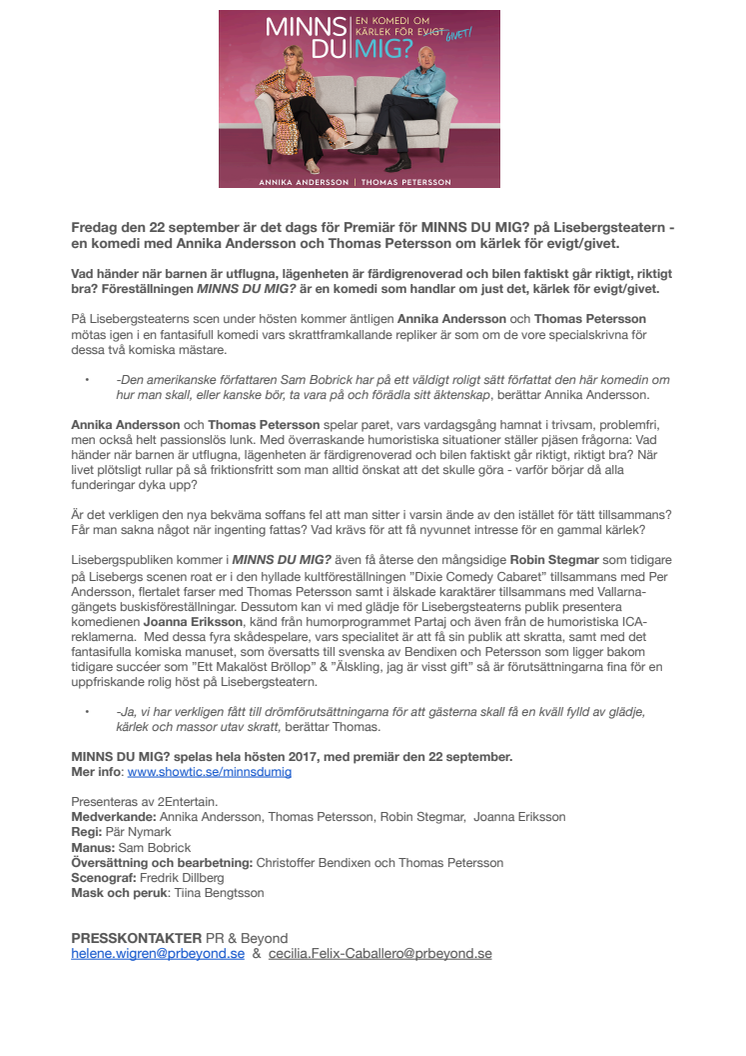 MINNS DU MIG?

EN KOMEDI OM KÄRLEK FÖR EVIGT GIVET!

ANNIKA ANDERSSON | THOMAS PETERSSON

Fredag den 22 september är det dags för Premiär för MINNS DU MIG? på Lisebergsteatern - en komedi med Annika Andersson och Thomas Petersson om kärlek för evigt/givet.

Vad händer när barnen är utflugna, lägenheten är färdigrenoverad och bilen faktiskt går riktigt, riktigt bra? Föreställningen MINNS DU MIG? är en komedi som handlar om just det, kärlek för evigt/givet.

På Lisebergsteaterns scen under hösten kommer äntligen Annika Andersson och Thomas Petersson mötas igen i en fantasifull komedi vars skrattframkallande repliker är som om de vore specialskrivna för dessa två komiska mästare.

• -Den amerikanske författaren Sam Bobrick har på ett väldigt roligt sätt författat den här komedin om hur man skall, eller kanske bör, ta vara på och förädla sitt äktenskap, berättar Annika Andersson.

Annika Andersson och Thomas Petersson spelar paret, vars vardagsgång hamnat i trivsam, problemfri, men också helt passionslös lunk. Med överraskande humoristiska situationer ställer pjäsen frågorna: Vad händer när barnen är utflugna, lägenheten är färdigrenoverad och bilen faktiskt går riktigt, riktigt bra? När livet plötsligt rullar på så friktionsfritt som man alltid önskat att det skulle göra - varför börjar då alla funderingar dyka upp?

Är det verkligen den nya bekväma soffans fel att man sitter i varsin ände av den istället för tätt tillsammans? Får man sakna något när ingenting fattas? Vad krävs för att få nyvunnet intresse för en gammal kärlek?

Lisebergspubliken kommer i MINNS DU MIG? även få återse den mångsidige Robin Stegmar som tidigare på Lisebergs scenen roat er i den hyllade kultföreställningen "Dixie Comedy Cabaret" tillsammans med Per Andersson, flertalet farser med Thomas Petersson samt i älskade karaktärer tillsammans med Vallarna-gängets buskisföreställningar. Dessutom kan vi med glädje för Lisebergsteaterns publik presentera komedienen Joanna Eriksson, känd från humorprogrammet Partaj och även från de humoristiska ICA-reklamerna. Med dessa fyra skådespelare, vars specialitet är att få sin publik att skratta, samt med det fantasifulla komiska manuset, som översatts till svenska av Bendixen och Petersson som ligger bakom tidigare succéer som "Ett Makalöst Bröllop" & "Älskling, jag är visst gift" så är förutsättningarna fina för en uppfriskande rolig höst på Lisebergsteatern.

• -Ja, vi har verkligen fått till drömförutsättningarna för att gästerna skall få en kväll fylld av glädje, kärlek och massor utav skratt, berättar Thomas.

MINNS DU MIG? spelas hela hösten 2017, med premiär den 22 september.
Mer info: www.showtic.se/minnsdumig

Presenteras av 2Entertain.
Medverkande: Annika Andersson, Thomas Petersson, Robin Stegmar, Joanna Eriksson
Regi: Pär Nymark
Manus: Sam Bobrick
Översättning och bearbetning: Christoffer Bendixen och Thomas Petersson
Scenograf: Fredrik Dillberg
Mask och peruk: Tiina Bengtsson

PRESSKONTAKTER PR & Beyond
helene.wigren@prbeyond.se & cecilia.Felix-Caballero@prbeyond.se